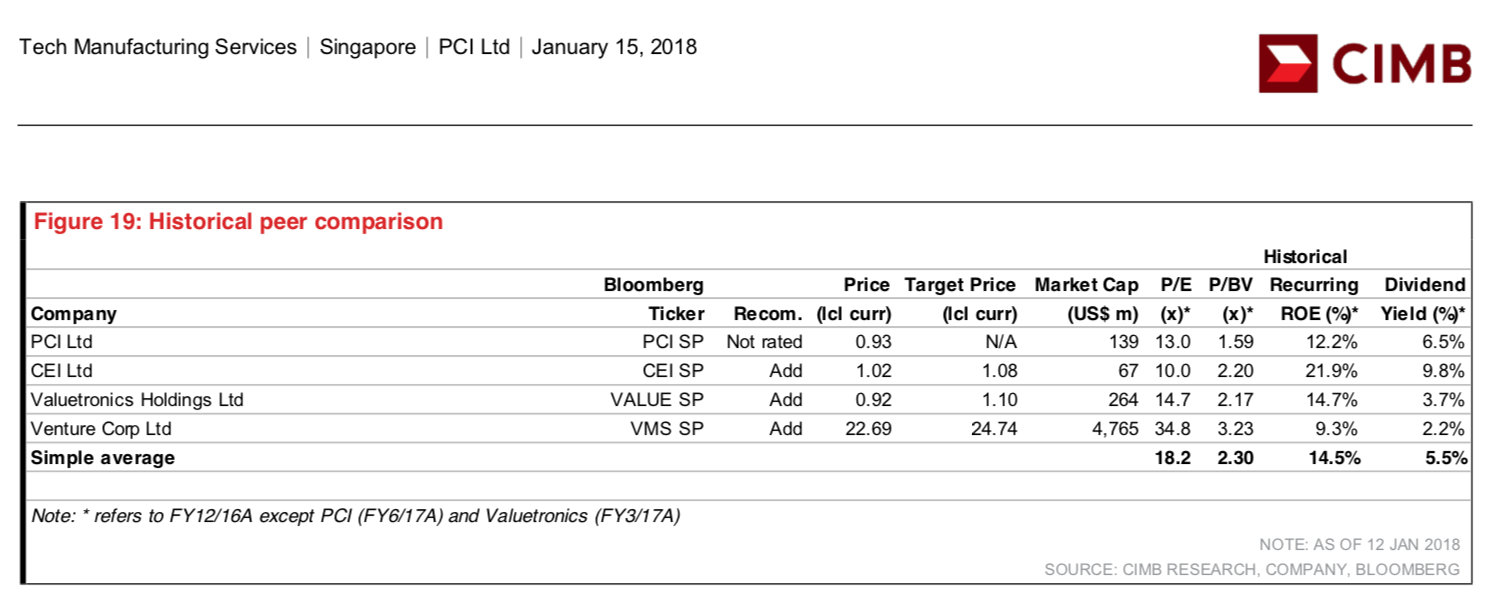 Tech Manufacturing Services | Singapore | PCI Ltd | January 15, 2018

CIMB

Figure 19: Historical peer comparison

| Company | Bloomberg Ticker | Recom. | Price (lcl curr) | Target Price (lcl curr) | Market Cap (US$ m) | P/E (x)* | P/BV (x)* | Historical Recurring ROE (%)* | Dividend Yield (%)* |
|---|---|---|---|---|---|---|---|---|---|
| PCI Ltd | PCI SP | Not rated | 0.93 | N/A | 139 | 13.0 | 1.59 | 12.2% | 6.5% |
| CEI Ltd | CEI SP | Add | 1.02 | 1.08 | 67 | 10.0 | 2.20 | 21.9% | 9.8% |
| Valuetronics Holdings Ltd | VALUE SP | Add | 0.92 | 1.10 | 264 | 14.7 | 2.17 | 14.7% | 3.7% |
| Venture Corp Ltd | VMS SP | Add | 22.69 | 24.74 | 4,765 | 34.8 | 3.23 | 9.3% | 2.2% |
| Simple average | | | | | | 18.2 | 2.30 | 14.5% | 5.5% |

Note: * refers to FY12/16A except PCI (FY6/17A) and Valuetronics (FY3/17A)

NOTE: AS OF 12 JAN 2018
SOURCE: CIMB RESEARCH, COMPANY, BLOOMBERG